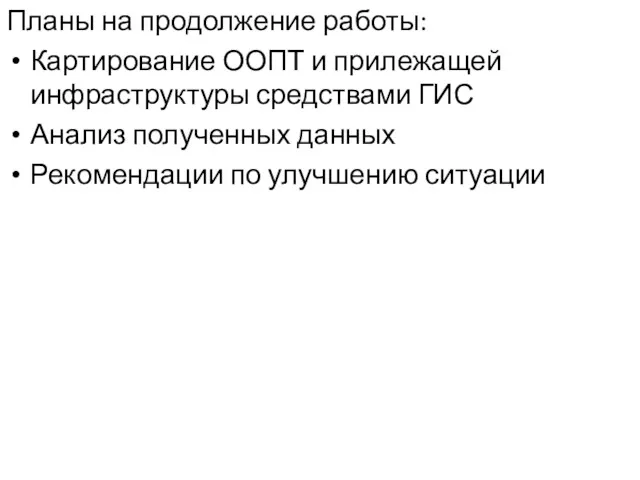 Планы на продолжение работы:

• Картирование ООПТ и прилежащей инфраструктуры средствами ГИС
• Анализ полученных данных
• Рекомендации по улучшению ситуации